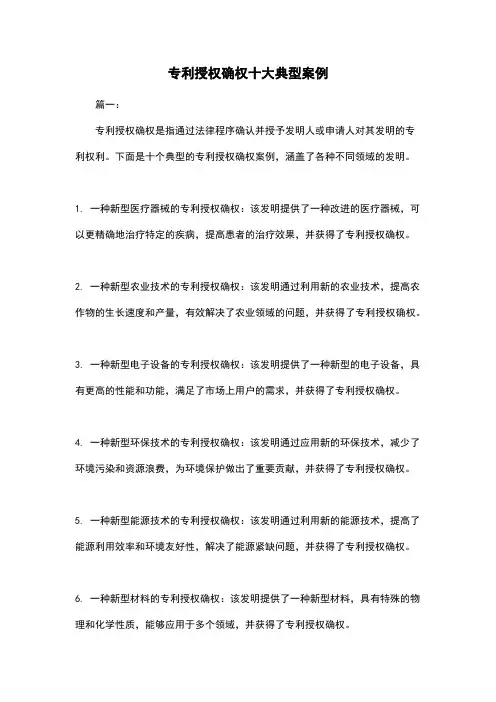 专利授权确权十大典型案例

篇一：

专利授权确权是指通过法律程序确认并授予发明人或申请人对其发明的专利权利。下面是十个典型的专利授权确权案例，涵盖了各种不同领域的发明。

1. 一种新型医疗器械的专利授权确权：该发明提供了一种改进的医疗器械，可以更精确地治疗特定的疾病，提高患者的治疗效果，并获得了专利授权确权。

2. 一种新型农业技术的专利授权确权：该发明通过利用新的农业技术，提高农作物的生长速度和产量，有效解决了农业领域的问题，并获得了专利授权确权。

3. 一种新型电子设备的专利授权确权：该发明提供了一种新型的电子设备，具有更高的性能和功能，满足了市场上用户的需求，并获得了专利授权确权。

4. 一种新型环保技术的专利授权确权：该发明通过应用新的环保技术，减少了环境污染和资源浪费，为环境保护做出了重要贡献，并获得了专利授权确权。

5. 一种新型能源技术的专利授权确权：该发明通过利用新的能源技术，提高了能源利用效率和环境友好性，解决了能源紧缺问题，并获得了专利授权确权。

6. 一种新型材料的专利授权确权：该发明提供了一种新型材料，具有特殊的物理和化学性质，能够应用于多个领域，并获得了专利授权确权。